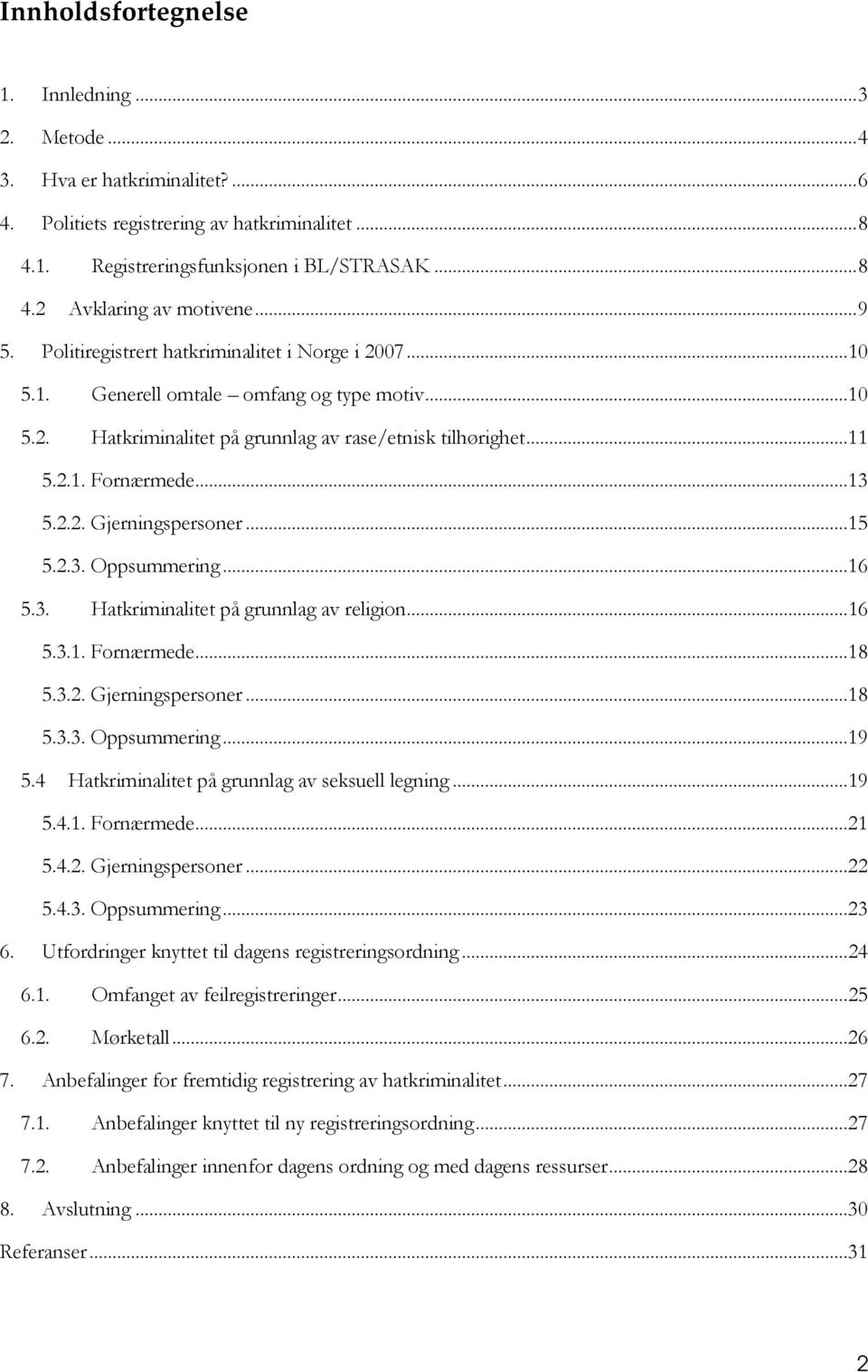 Innholdsfortegnelse

1. Innledning ...3
2. Metode ...4
3. Hva er hatkriminalitet? ...6
4. Politiets registrering av hatkriminalitet ...8
4.1. Registreringsfunksjonen i BL/STRASAK ...8
4.2 Avklaring av motivene ...9
5. Politiregistrert hatkriminalitet i Norge i 2007 ...10
5.1. Generell omtale – omfang og type motiv ...10
5.2. Hatkriminalitet på grunnlag av rase/etnisk tilhørighet ...11
5.2.1. Fornærmede ...13
5.2.2. Gjerningspersoner ...15
5.2.3. Oppsummering ...16
5.3. Hatkriminalitet på grunnlag av religion ...16
5.3.1. Fornærmede ...18
5.3.2. Gjerningspersoner ...18
5.3.3. Oppsummering ...19
5.4 Hatkriminalitet på grunnlag av seksuell legning ...19
5.4.1. Fornærmede ...21
5.4.2. Gjerningspersoner ...22
5.4.3. Oppsummering ...23
6. Utfordringer knyttet til dagens registreringsordning ...24
6.1. Omfanget av feilregistreringer ...25
6.2. Mørketall ...26
7. Anbefalinger for fremtidig registrering av hatkriminalitet ...27
7.1. Anbefalinger knyttet til ny registreringsordning ...27
7.2. Anbefalinger innenfor dagens ordning og med dagens ressurser ...28
8. Avslutning ...30
Referanser ...31

2